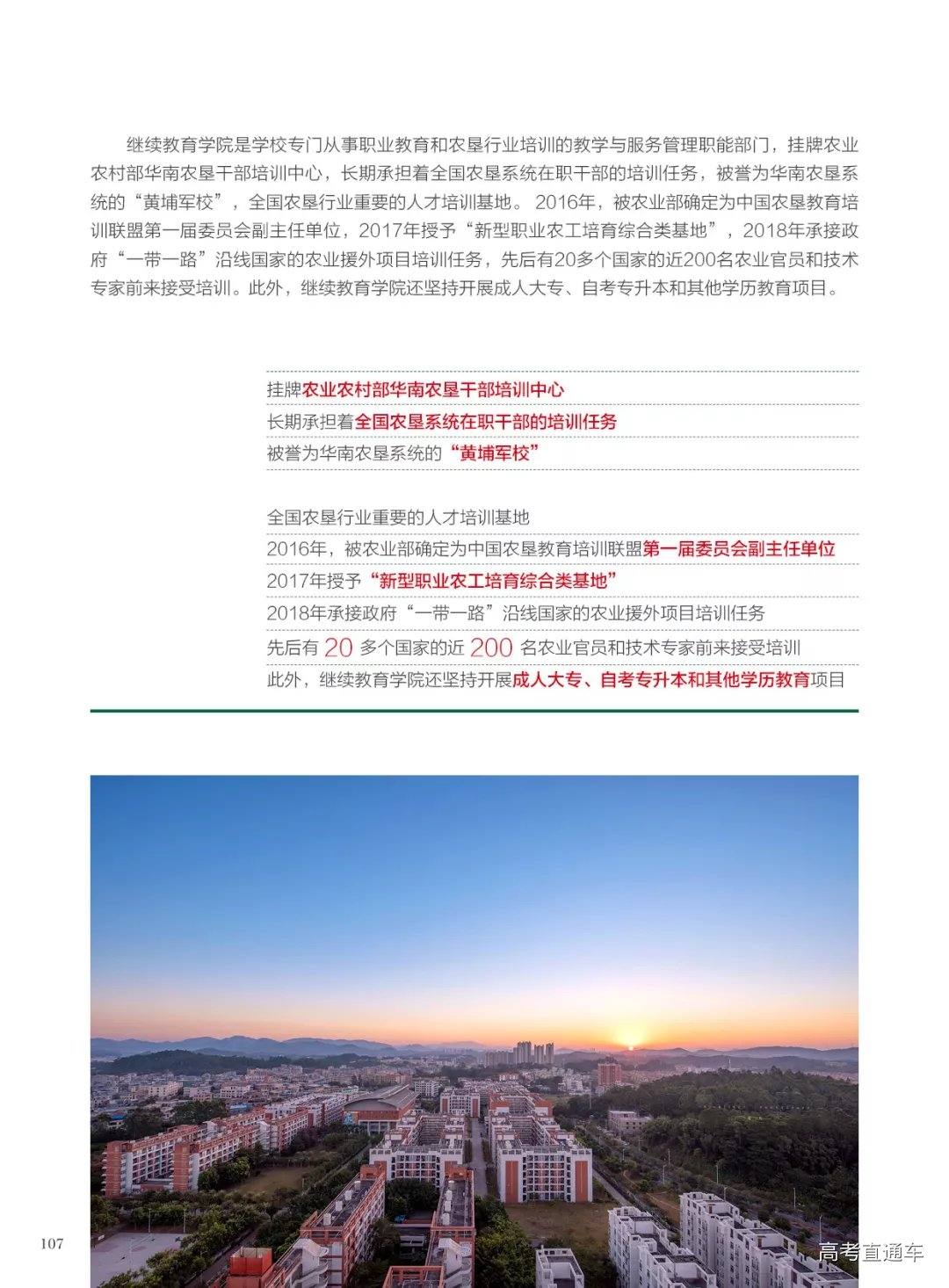 继续教育学院是学校专门从事职业教育和农垦行业培训的教学与服务管理职能部门，挂牌农业农村部华南农垦干部培训中心，长期承担着全国农垦系统在职干部的培训任务，被誉为华南农垦系统的“黄埔军校”，全国农垦行业重要的人才培训基地。2016年，被农业部确定为中国农垦教育培训联盟第一届委员会副主任单位，2017年授予“新型职业农工培育综合类基地”，2018年承接政府“一带一路”沿线国家的农业援外项目培训任务，先后有20多个国家的近200名农业官员和技术专家前来接受培训。此外，继续教育学院还坚持开展成人大专、自考专升本和其他学历教育项目。

挂牌农业农村部华南农垦干部培训中心

长期承担着全国农垦系统在职干部的培训任务

被誉为华南农垦系统的“黄埔军校”

全国农垦行业重要的人才培训基地

2016年，被农业部确定为中国农垦教育培训联盟第一届委员会副主任单位

2017年授予“新型职业农工培育综合类基地”

2018年承接政府“一带一路”沿线国家的农业援外项目培训任务

先后有20多个国家的近200名农业官员和技术专家前来接受培训

此外，继续教育学院还坚持开展成人大专、自考专升本和其他学历教育项目

107

高考直通车